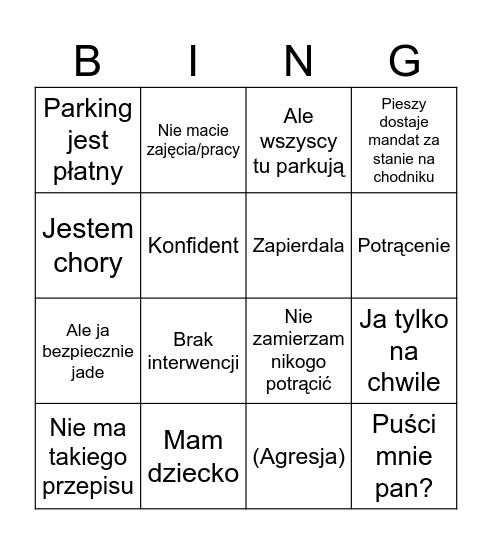 | B | I | N | G |
|---|---|---|---|
| Parking jest płatny | Nie macie zajęcia/pracy | Ale wszyscy tu parkują | Pieszy dostaje mandat za stanie na chodniku |
| Jestem chory | Konfident | Zapierdala | Potrącenie |
| Ale ja bezpiecznie jade | Brak interwencji | Nie zamierzam nikogo potrącić | Ja tylko na chwile |
| Nie ma takiego przepisu | Mam dziecko | (Agresja) | Puści mnie pan? |